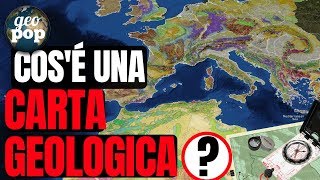 geo pop

COS'É UNA

CARTA

GEOLOGICA

?